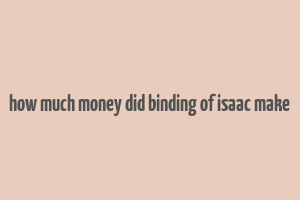 how much money did binding of isaac make